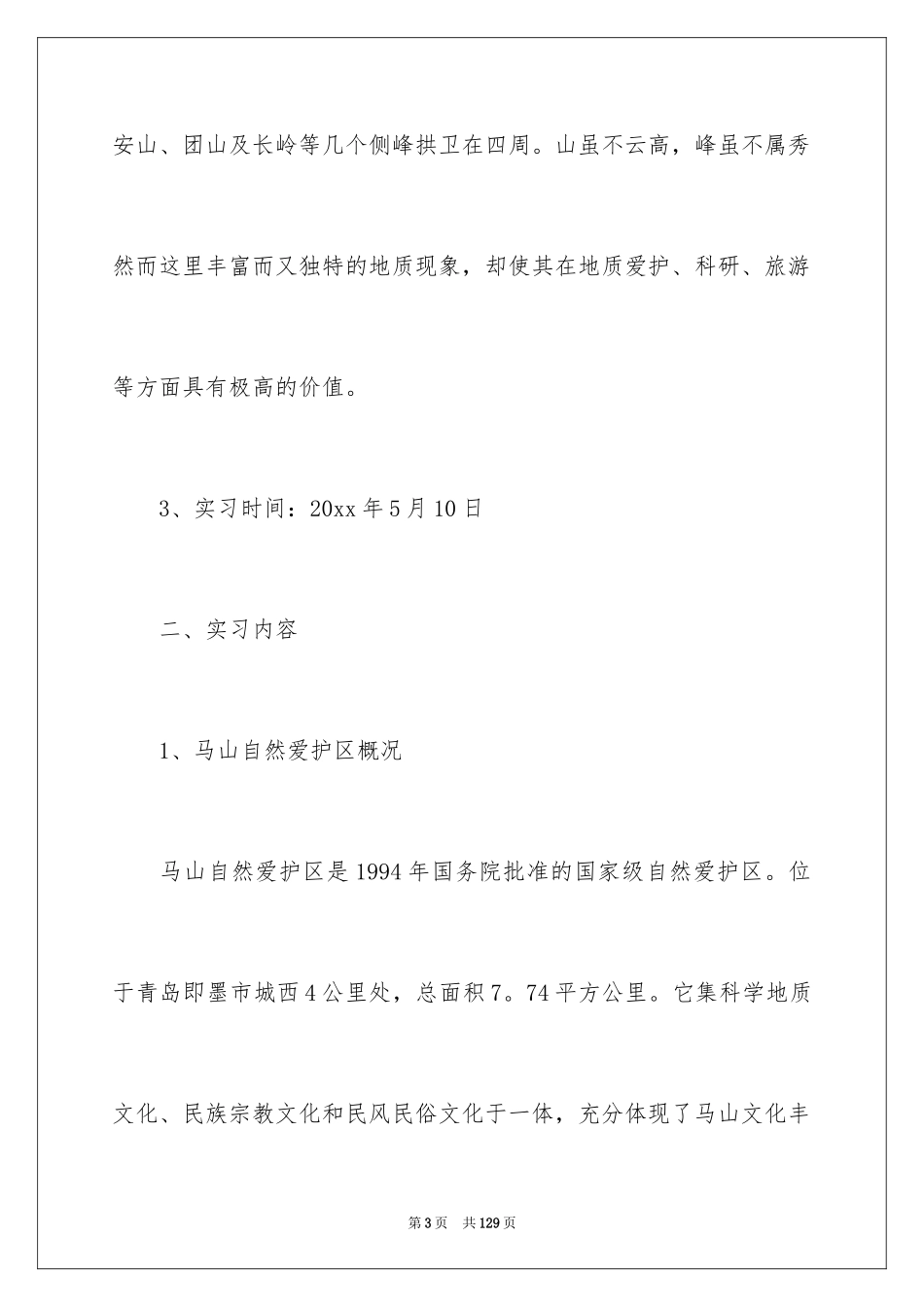 安山、团山及长岭等几个侧峰拱卫在四周。山虽不云高，峰虽不属秀然而这里丰富而又独特的地质现象，却使其在地质爱护、科研、旅游等方面具有极高的价值。

3、实习时间：20xx 年 5 月 10 日

二、实习内容

1、马山自然爱护区概况

马山自然爱护区是 1994 年国务院批准的国家级自然爱护区。位于青岛即墨市城西 4 公里处，总面积 7。74 平方公里。它集科学地质文化、民族宗教文化和民风民俗文化于一体，充分体现了马山文化丰

第 3 页 共 129 页